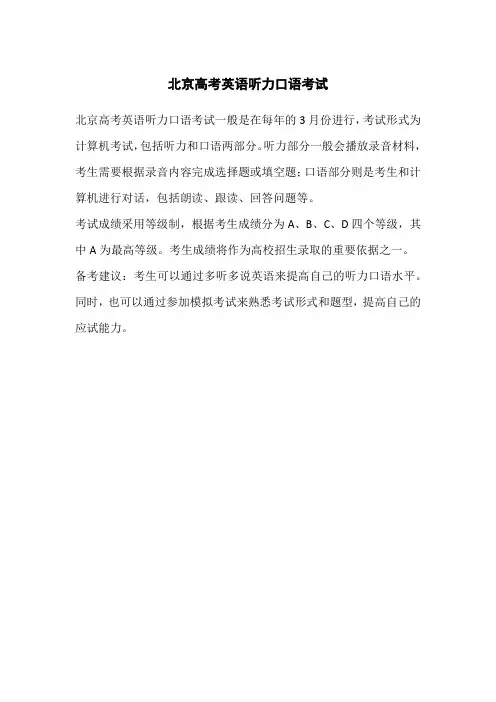 北京高考英语听力口语考试

北京高考英语听力口语考试一般是在每年的 3 月份进行，考试形式为计算机考试，包括听力和口语两部分。听力部分一般会播放录音材料，考生需要根据录音内容完成选择题或填空题；口语部分则是考生和计算机进行对话，包括朗读、跟读、回答问题等。

考试成绩采用等级制，根据考生成绩分为 A、B、C、D 四个等级，其中 A 为最高等级。考生成绩将作为高校招生录取的重要依据之一。

备考建议：考生可以通过多听多说英语来提高自己的听力口语水平。同时，也可以通过参加模拟考试来熟悉考试形式和题型，提高自己的应试能力。